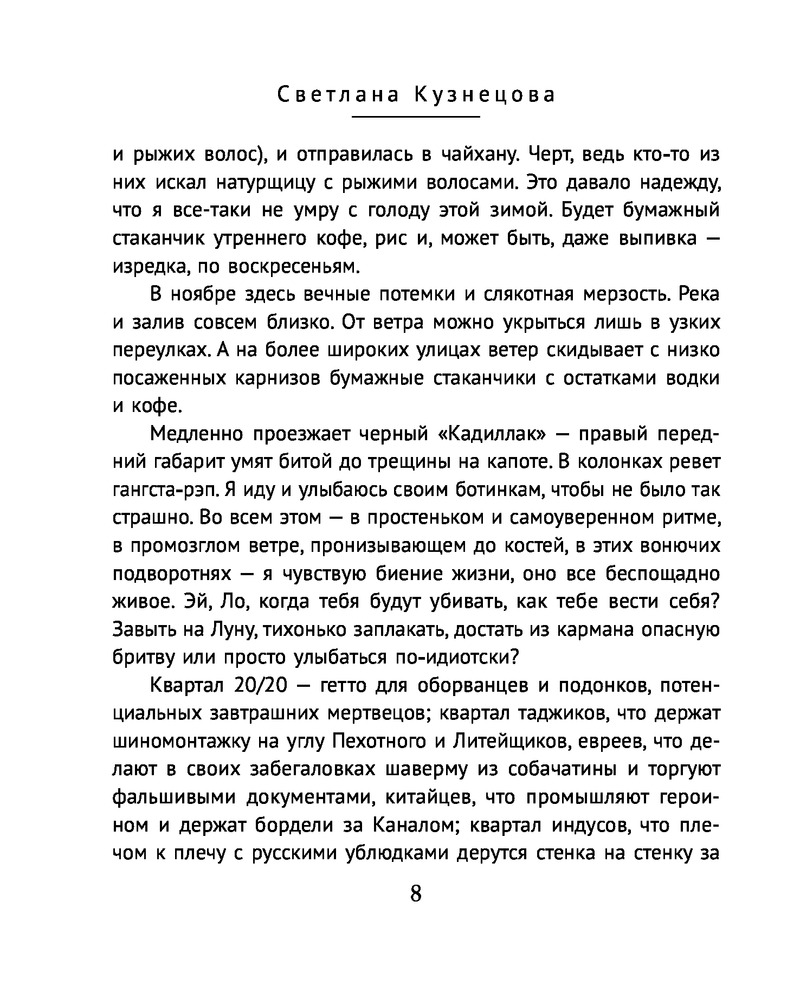 Светлана Кузнецова

и рыжих волос), и отправилась в чайхану. Черт, ведь кто-то из них искал натурщицу с рыжими волосами. Это давало надежду, что я все-таки не умру с голоду этой зимой. Будет бумажный стаканчик утреннего кофе, рис и, может быть, даже выпивка — изредка, по воскресеньям.

В ноябре здесь вечные потемки и слякотная мерзость. Река и залив совсем близко. От ветра можно укрыться лишь в узких переулках. А на более широких улицах ветер скидывает с низко посаженных карнизов бумажные стаканчики с остатками водки и кофе.

Медленно проезжает черный «Кадиллак» — правый передний габарит умят битой до трещины на капоте. В колонках ревет гангста-рэп. Я иду и улыбаюсь своим ботинкам, чтобы не было так страшно. Во всем этом — в простеньком и самоуверенном ритме, в промозглом ветре, пронизывающем до костей, в этих вонючих подворотнях — я чувствую биение жизни, оно все беспощадно живое. Эй, Ло, когда тебя будут убивать, как тебе вести себя? Завыть на Луну, тихонько заплакать, достать из кармана опасную бритву или просто улыбаться по-идиотски?

Квартал 20/20 — гетто для оборванцев и подонков, потенциальных завтрашних мертвецов; квартал таджиков, что держат шиномонтажку на углу Пехотного и Литейщиков, евреев, что делают в своих забегаловках шаверму из собачатины и торгуют фальшивыми документами, китайцев, что промышляют героином и держат бордели за Каналом; квартал индусов, что плечом к плечу с русскими ублюдками дерутся стенка на стенку за

8